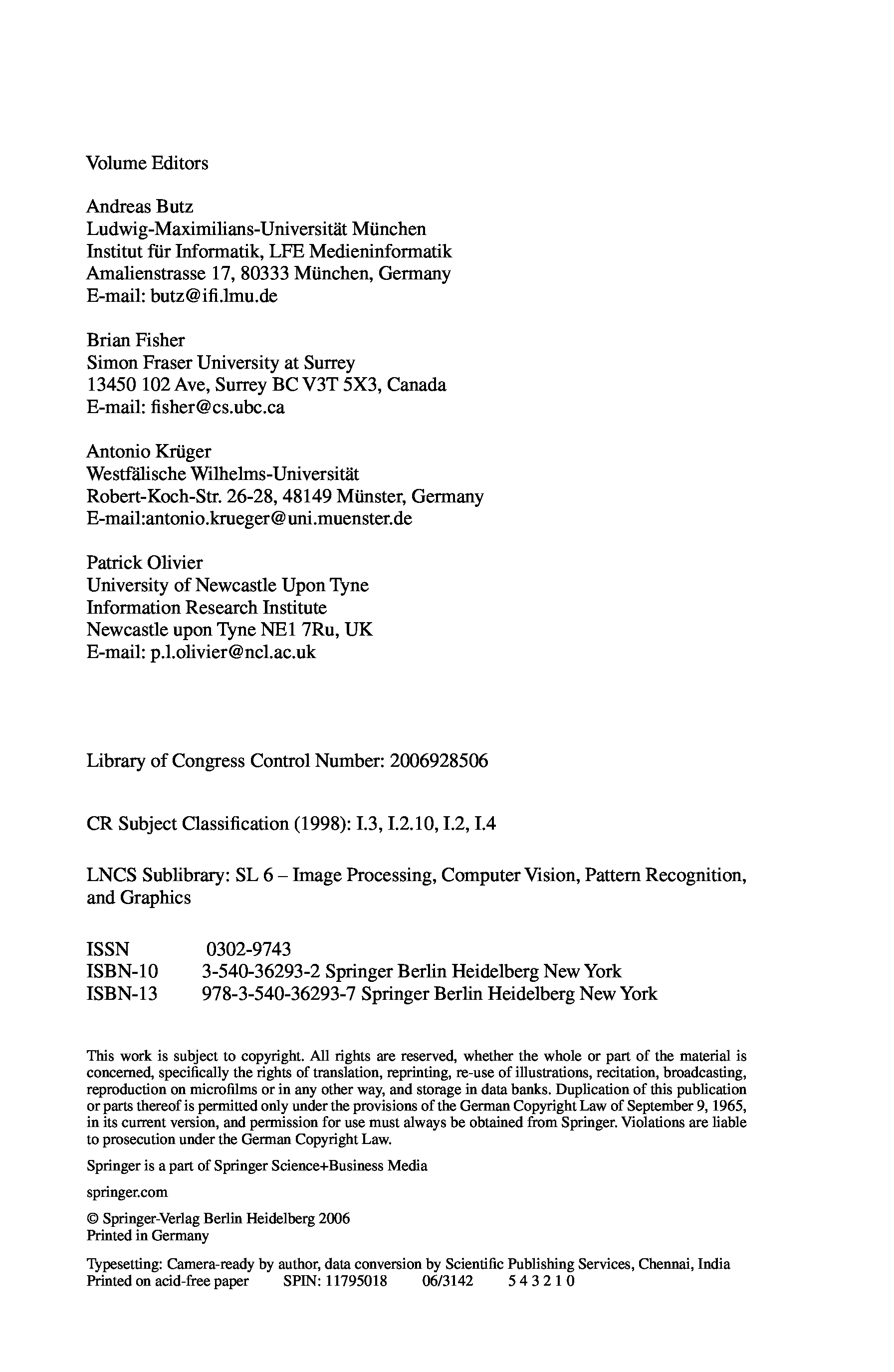 Volume Editors

Andreas Butz
Ludwig-Maximilians-Universität München
Institut für Informatik, LFE Medieninformatik
Amalienstrasse 17, 80333 München, Germany
E-mail: butz@ifi.lmu.de

Brian Fisher
Simon Fraser University at Surrey
13450 102 Ave, Surrey BC V3T 5X3, Canada
E-mail: fisher@cs.ubc.ca

Antonio Krüger
Westfälische Wilhelms-Universität
Robert-Koch-Str. 26-28, 48149 Münster, Germany
E-mail:antonio.krueger@uni.muenster.de

Patrick Olivier
University of Newcastle Upon Tyne
Information Research Institute
Newcastle upon Tyne NE1 7Ru, UK
E-mail: p.l.olivier@ncl.ac.uk

Library of Congress Control Number: 2006928506

CR Subject Classification (1998): I.3, I.2.10, I.2, I.4

LNCS Sublibrary: SL 6 – Image Processing, Computer Vision, Pattern Recognition, and Graphics

ISSN 0302-9743
ISBN-10 3-540-36293-2 Springer Berlin Heidelberg New York
ISBN-13 978-3-540-36293-7 Springer Berlin Heidelberg New York

This work is subject to copyright. All rights are reserved, whether the whole or part of the material is concerned, specifically the rights of translation, reprinting, re-use of illustrations, recitation, broadcasting, reproduction on microfilms or in any other way, and storage in data banks. Duplication of this publication or parts thereof is permitted only under the provisions of the German Copyright Law of September 9, 1965, in its current version, and permission for use must always be obtained from Springer. Violations are liable to prosecution under the German Copyright Law.

Springer is a part of Springer Science+Business Media

springer.com

© Springer-Verlag Berlin Heidelberg 2006
Printed in Germany

Typesetting: Camera-ready by author, data conversion by Scientific Publishing Services, Chennai, India
Printed on acid-free paper SPIN: 11795018 06/3142 5 4 3 2 1 0